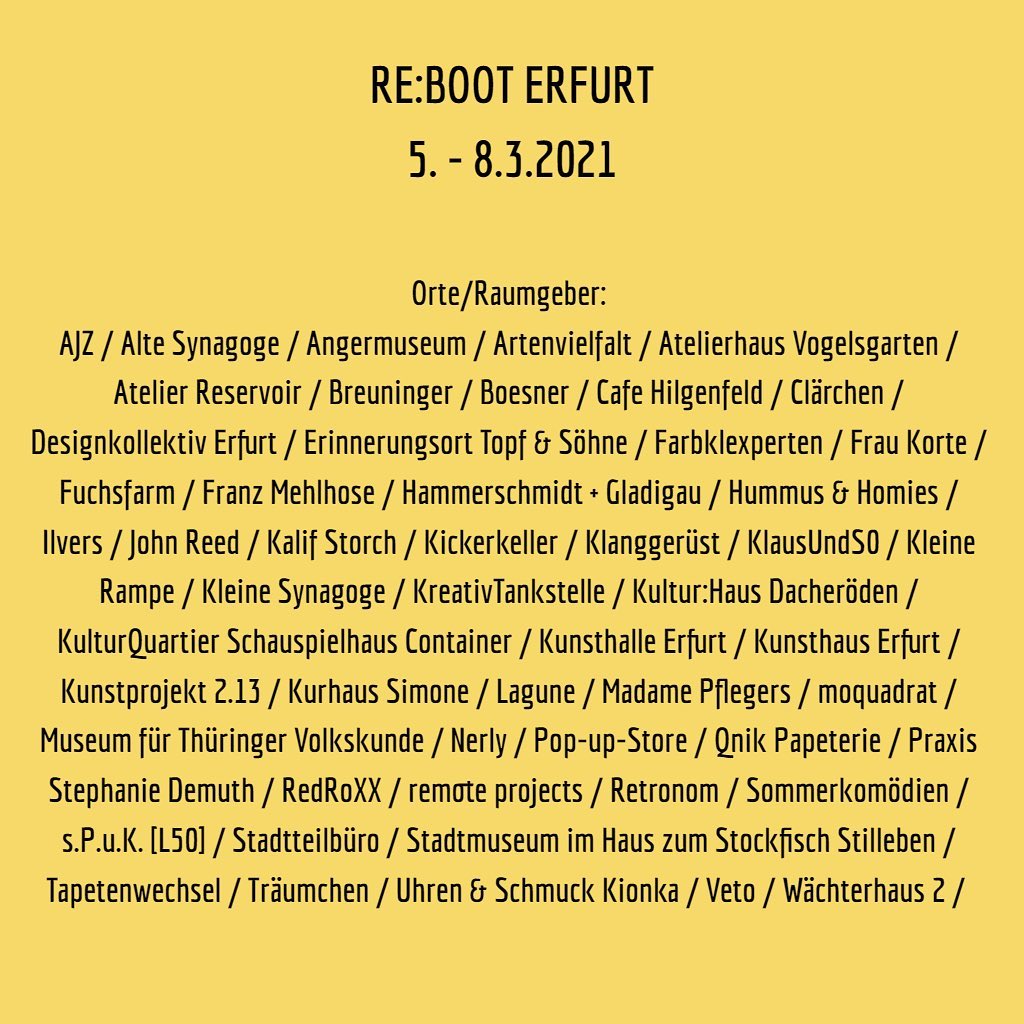 RE:BOOT ERFURT
5. - 8.3.2021

Orte/Raumgeber:
AJZ / Alte Synagoge / Angermuseum / Artenvielfalt / Atelierhaus Vogelsgarten / Atelier Reservoir / Breuninger / Boesner / Cafe Hilgenfeld / Clärchen / Designkollektiv Erfurt / Erinnerungsort Topf & Söhne / Farbklexperten / Frau Korte / Fuchsfarm / Franz Mehlhose / Hammerschmidt + Gladigau / Hummus & Homies / Ilvers / John Reed / Kalif Storch / Kickerkeller / Klanggerüst / KlausUndSO / Kleine Rampe / Kleine Synagoge / KreativTankstelle / Kultur:Haus Dacheröden / KulturQuartier Schauspielhaus Container / Kunsthalle Erfurt / Kunsthaus Erfurt / Kunstprojekt 2.13 / Kurhaus Simone / Lagune / Madame Pflegers / moquadrat / Museum für Thüringer Volkskunde / Nerly / Pop-up-Store / Qnik Papeterie / Praxis Stephanie Demuth / RedRoXX / remote projects / Retronom / Sommerkomödien / s.P.u.K. [L50] / Stadtteilbüro / Stadtmuseum im Haus zum Stockfisch Stilleben / Tapetenwechsel / Träumchen / Uhren & Schmuck Kionka / Veto / Wächterhaus 2 /